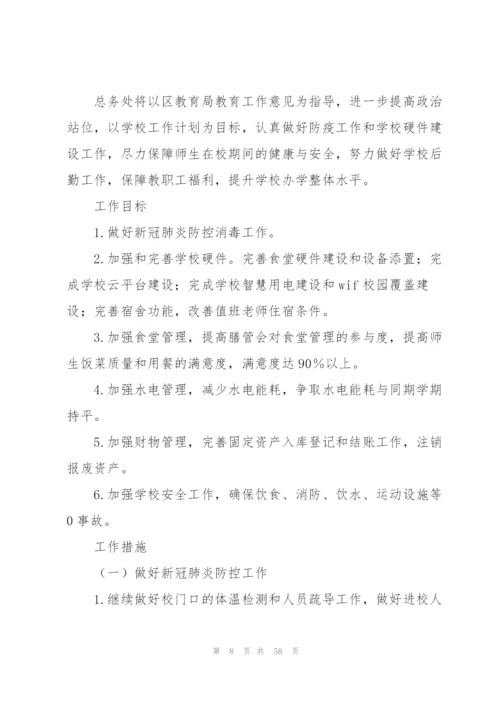 总务处将以区教育局教育工作意见为指导，进一步提高政治站位，以学校工作计划为目标，认真做好防疫工作和学校硬件建设工作，尽力保障师生在校期间的健康与安全，努力做好学校后勤工作，保障教职工福利，提升学校办学整体水平。

工作目标

1.做好新冠肺炎防控消毒工作。

2.加强和完善学校硬件。完善食堂硬件建设和设备添置；完成学校云平台建设；完成学校智慧用电建设和wif校园覆盖建设；完善宿舍功能，改善值班老师住宿条件。

3.加强食堂管理，提高膳管会对食堂管理的参与度，提高师生饭菜质量和用餐的满意度，满意度达90%以上。

4.加强水电管理，减少水电能耗，争取水电能耗与同期学期持平。

5.加强财物管理，完善固定资产入库登记和结账工作，注销报废资产。

6.加强学校安全工作，确保饮食、消防、饮水、运动设施等0事故。

工作措施

（一）做好新冠肺炎防控工作

1.继续做好校门口的体温检测和人员疏导工作，做好进校人

第 8 页 共 58 页